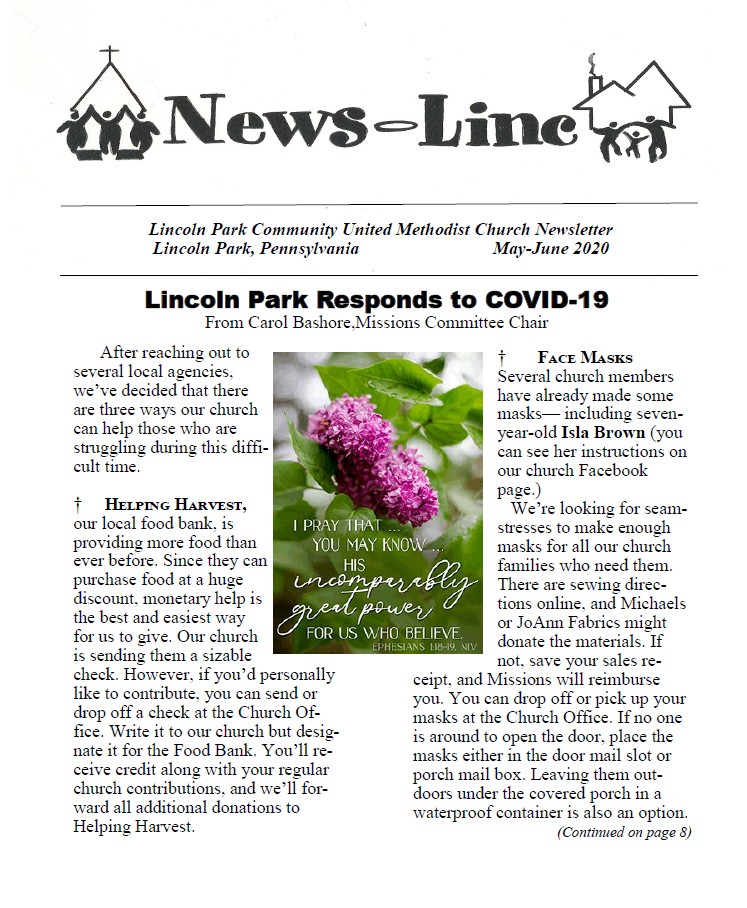 News-Line

Lincoln Park Community United Methodist Church Newsletter
Lincoln Park, Pennsylvania May-June 2020

Lincoln Park Responds to COVID-19
From Carol Bashore,Missions Committee Chair

After reaching out to several local agencies, we've decided that there are three ways our church can help those who are struggling during this difficult time.

† HELPING HARVEST, our local food bank, is providing more food than ever before. Since they can purchase food at a huge discount, monetary help is the best and easiest way for us to give. Our church is sending them a sizable check. However, if you'd personally like to contribute, you can send or drop off a check at the Church Office. Write it to our church but designate it for the Food Bank. You'll receive credit along with your regular church contributions, and we'll forward all additional donations to Helping Harvest.

I PRAY THAT ... YOU MAY KNOW ... HIS incomparably great power FOR US WHO BELIEVE. EPHESIANS 1:18-19, NIV

† FACE MASKS
Several church members have already made some masks— including seven-year-old Isla Brown (you can see her instructions on our church Facebook page.)

We're looking for seamstresses to make enough masks for all our church families who need them. There are sewing directions online, and Michaels or JoAnn Fabrics might donate the materials. If not, save your sales receipt, and Missions will reimburse you. You can drop off or pick up your masks at the Church Office. If no one is around to open the door, place the masks either in the door mail slot or porch mail box. Leaving them outdoors under the covered porch in a waterproof container is also an option.

(Continued on page 8)